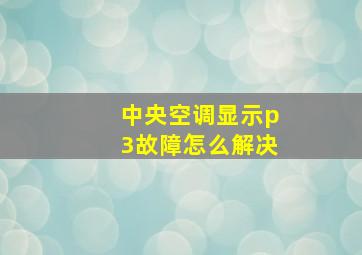 中央空调显示p3故障怎么解决